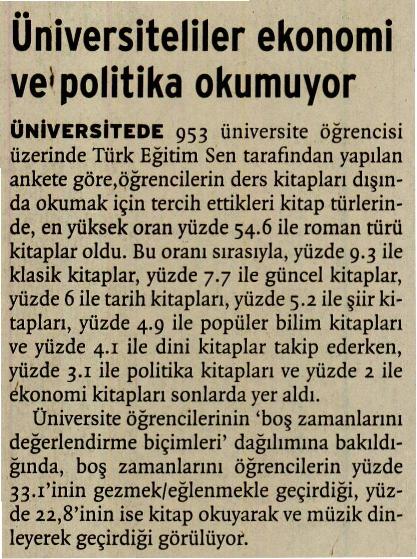 Üniversiteliler ekonomi ve politika okumuyor

ÜNİVERSİTEDE 953 üniversite öğrencisi üzerinde Türk Eğitim Sen tarafından yapılan ankete göre,öğrencilerin ders kitapları dışında okumak için tercih ettikleri kitap türlerinde, en yüksek oran yüzde 54.6 ile roman türü kitaplar oldu. Bu oranı sırasıyla, yüzde 9.3 ile klasik kitaplar, yüzde 7.7 ile güncel kitaplar, yüzde 6 ile tarih kitapları, yüzde 5.2 ile şiir kitapları, yüzde 4.9 ile popüler bilim kitapları ve yüzde 4.1 ile dini kitaplar takip ederken, yüzde 3.1 ile politika kitapları ve yüzde 2 ile ekonomi kitapları sonlarda yer aldı.

Üniversite öğrencilerinin 'boş zamanlarını değerlendirme biçimleri' dağılımına bakıldığında, boş zamanlarını öğrencilerin yüzde 33.1'inin gezmek/eğlenmekle geçirdiği, yüzde 22,8'inin ise kitap okuyarak ve müzik dinleyerek geçirdiği görülüyor.